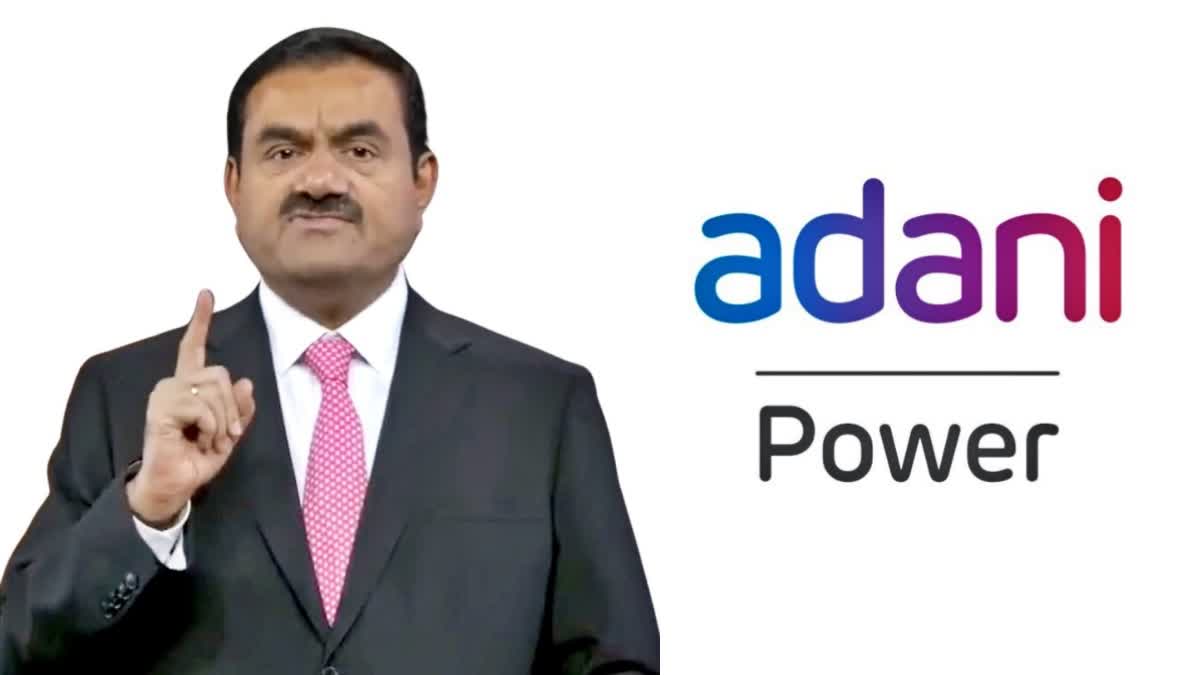 adani
Power